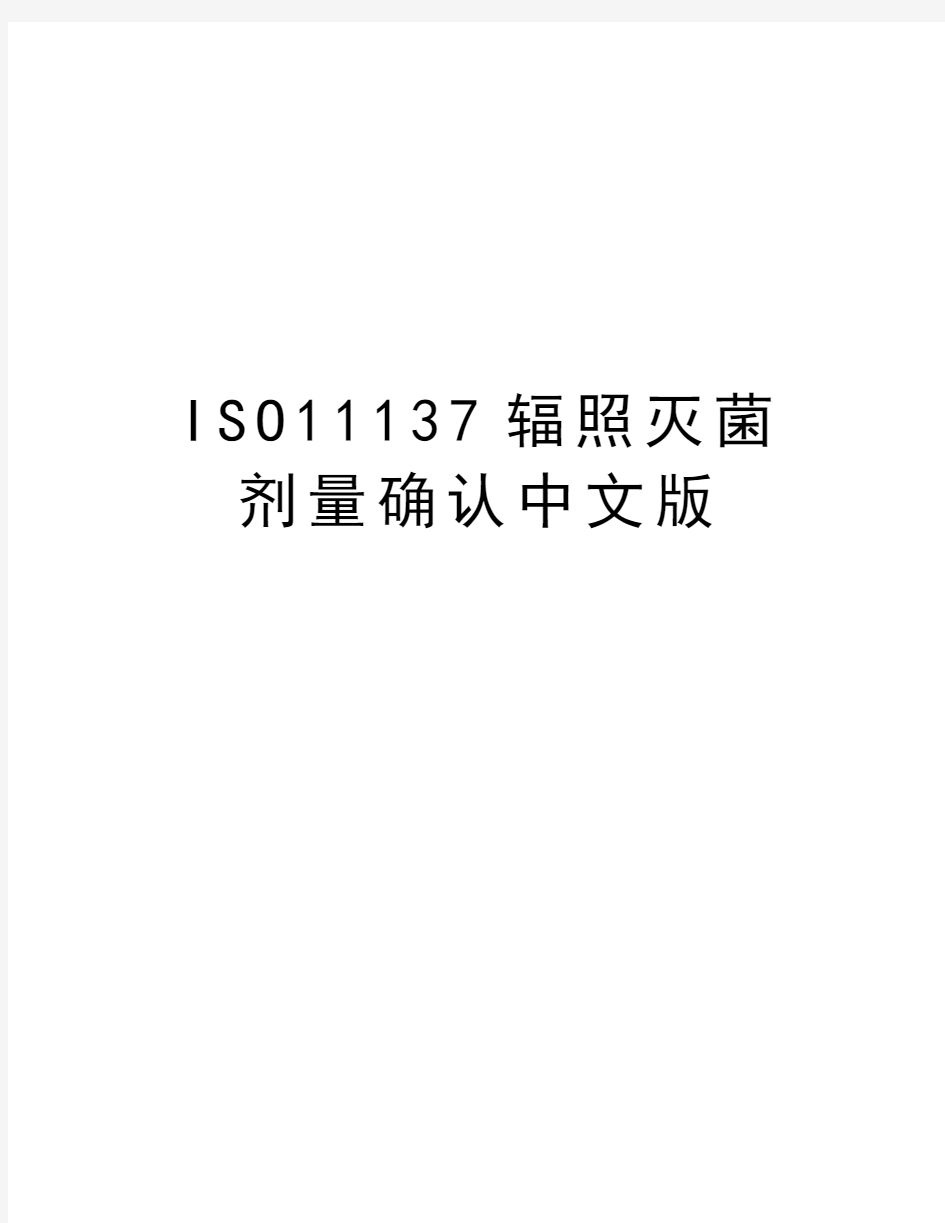 ISO11137辐照灭菌剂量确认中文版